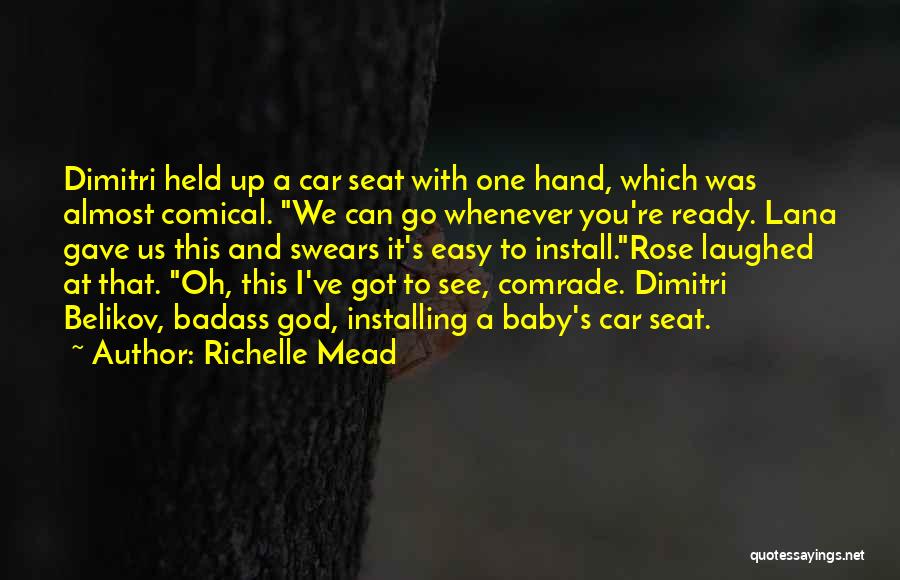 Dimitri held up a car seat with one hand, which was almost comical. "We can go whenever you're ready. Lana gave us this and swears it's easy to install."Rose laughed at that. "Oh, this I've got to see, comrade. Dimitri Belikov, badass god, installing a baby's car seat.

~ Author: Richelle Mead

quotessayings.net